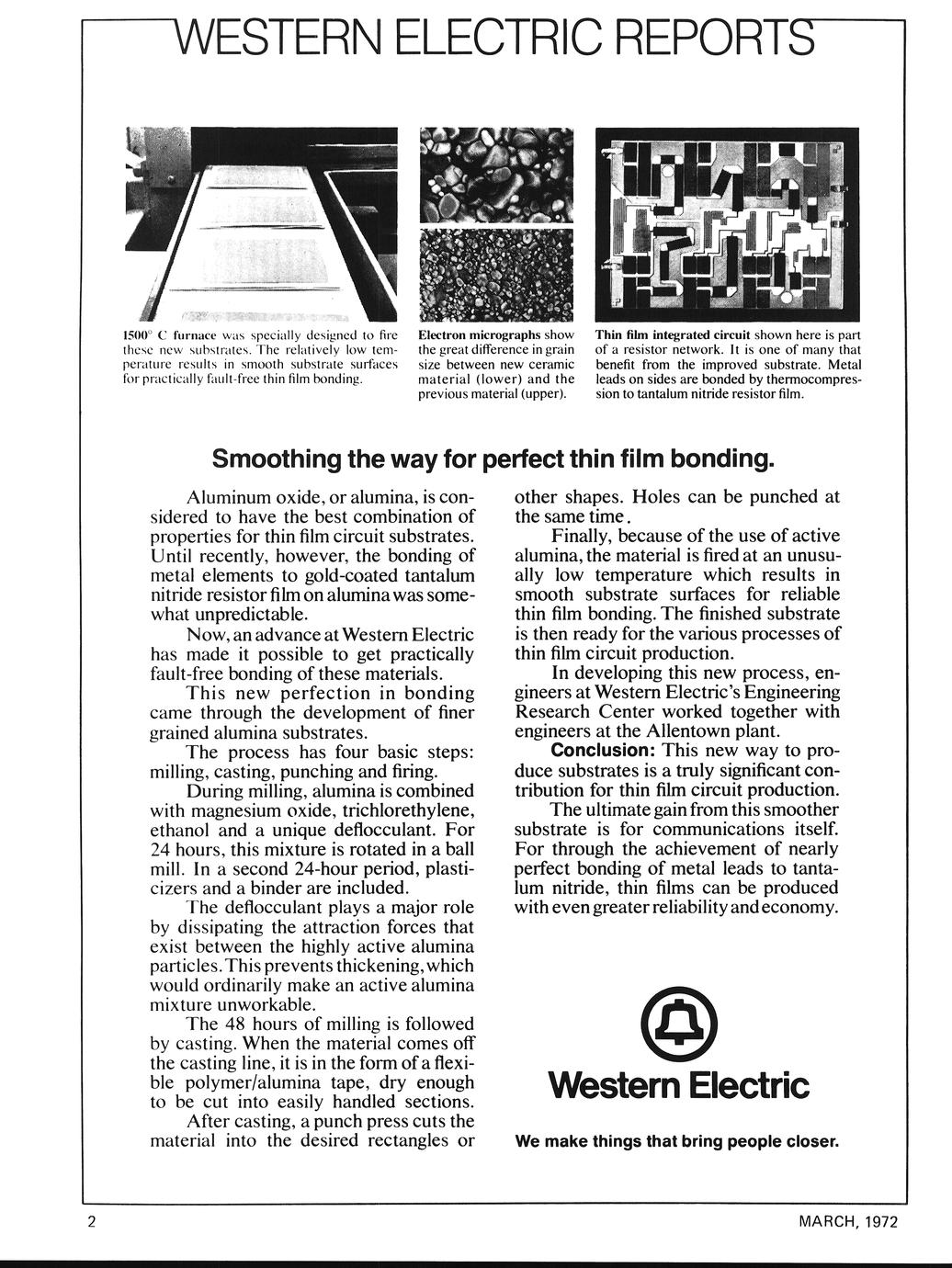 WESTERN ELECTRIC REPORTS

1500° C furnace was specially designed to fire these new substrates. The relatively low temperature results in smooth substrate surfaces for practically fault-free thin film bonding.

Electron micrographs show the great difference in grain size between new ceramic material (lower) and the previous material (upper).

Thin film integrated circuit shown here is part of a resistor network. It is one of many that benefit from the improved substrate. Metal leads on sides are bonded by thermocompression to tantalum nitride resistor film.

Smoothing the way for perfect thin film bonding.

Aluminum oxide, or alumina, is considered to have the best combination of properties for thin film circuit substrates. Until recently, however, the bonding of metal elements to gold-coated tantalum nitride resistor film on alumina was somewhat unpredictable.

Now, an advance at Western Electric has made it possible to get practically fault-free bonding of these materials.

This new perfection in bonding came through the development of finer grained alumina substrates.

The process has four basic steps: milling, casting, punching and firing.

During milling, alumina is combined with magnesium oxide, trichlorethylene, ethanol and a unique deflocculant. For 24 hours, this mixture is rotated in a ball mill. In a second 24-hour period, plasticizers and a binder are included.

The deflocculant plays a major role by dissipating the attraction forces that exist between the highly active alumina particles. This prevents thickening, which would ordinarily make an active alumina mixture unworkable.

The 48 hours of milling is followed by casting. When the material comes off the casting line, it is in the form of a flexible polymer/alumina tape, dry enough to be cut into easily handled sections.

After casting, a punch press cuts the material into the desired rectangles or other shapes. Holes can be punched at the same time.

Finally, because of the use of active alumina, the material is fired at an unusually low temperature which results in smooth substrate surfaces for reliable thin film bonding. The finished substrate is then ready for the various processes of thin film circuit production.

In developing this new process, engineers at Western Electric's Engineering Research Center worked together with engineers at the Allentown plant.

Conclusion: This new way to produce substrates is a truly significant contribution for thin film circuit production.

The ultimate gain from this smoother substrate is for communications itself. For through the achievement of nearly perfect bonding of metal leads to tantalum nitride, thin films can be produced with even greater reliability and economy.

Western Electric

We make things that bring people closer.

2

MARCH, 1972